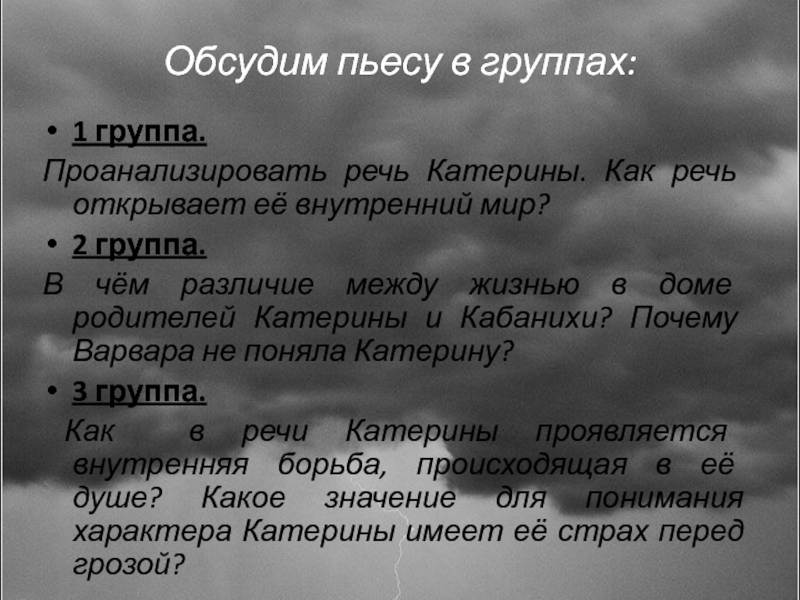 Обсудим пьесу в группах:

• 1 группа.

Проанализировать речь Катерины. Как речь открывает её внутренний мир?

• 2 группа.

В чём различие между жизнью в доме родителей Катерины и Кабанихи? Почему Варвара не поняла Катерину?

• 3 группа.

Как в речи Катерины проявляется внутренняя борьба, происходящая в её душе? Какое значение для понимания характера Катерины имеет её страх перед грозой?